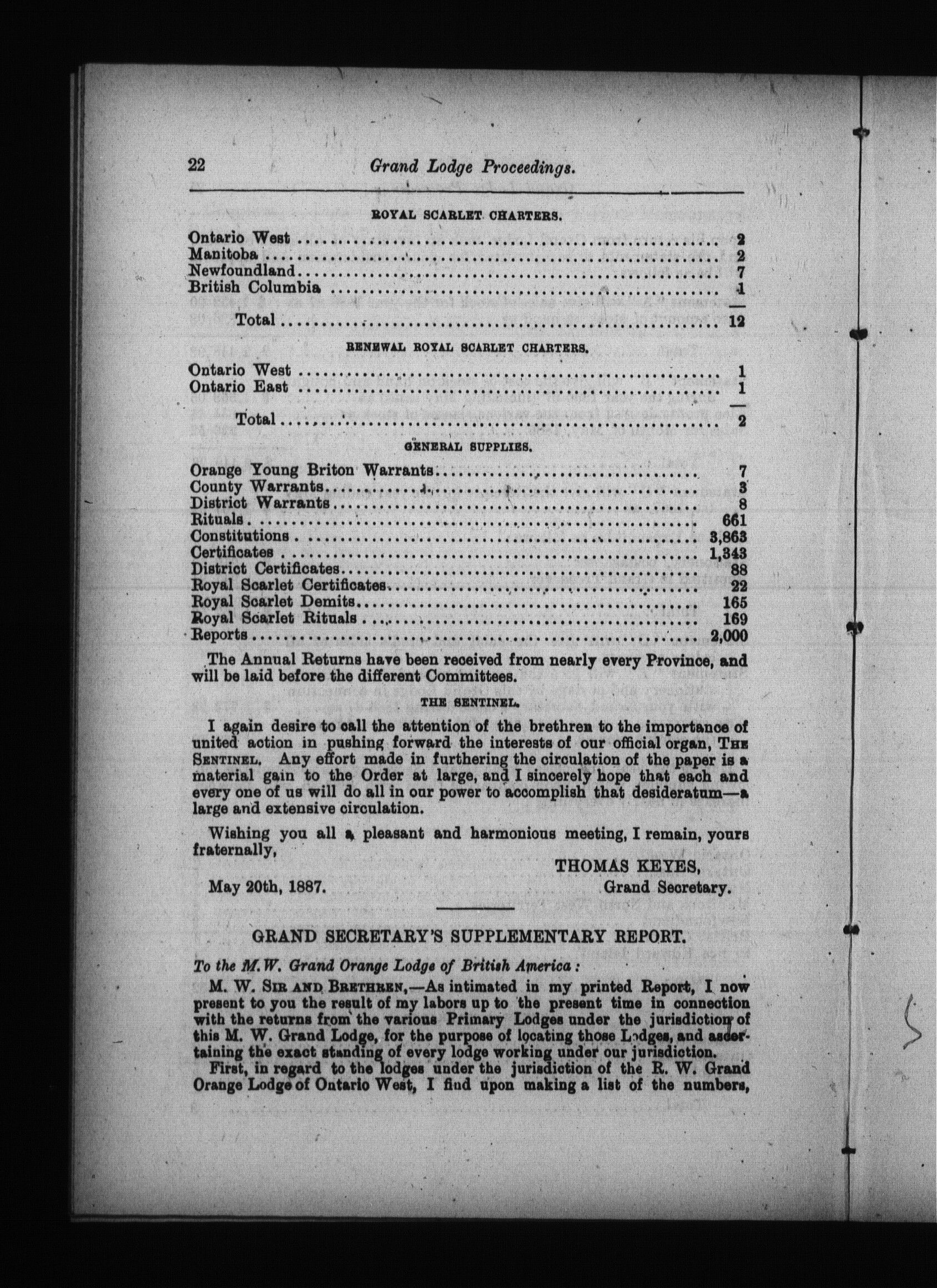 22 Grand Lodge Proceedings.

ROYAL SCARLET CHARTERS.

| | |
|---|---|
| Ontario West | 2 |
| Manitoba | 2 |
| Newfoundland | 7 |
| British Columbia | 1 |
| Total | 12 |

RENEWAL ROYAL SCARLET CHARTERS.

| | |
|---|---|
| Ontario West | 1 |
| Ontario East | 1 |
| Total | 2 |

GENERAL SUPPLIES.

| | |
|---|---|
| Orange Young Briton Warrants | 7 |
| County Warrants | 3 |
| District Warrants | 8 |
| Rituals | 661 |
| Constitutions | 3,863 |
| Certificates | 1,343 |
| District Certificates | 88 |
| Royal Scarlet Certificates | 22 |
| Royal Scarlet Demits | 165 |
| Royal Scarlet Rituals | 169 |
| Reports | 2,000 |

The Annual Returns have been received from nearly every Province, and will be laid before the different Committees.

THE SENTINEL.

I again desire to call the attention of the brethren to the importance of united action in pushing forward the interests of our official organ, THE SENTINEL. Any effort made in furthering the circulation of the paper is a material gain to the Order at large, and I sincerely hope that each and every one of us will do all in our power to accomplish that desideratum—a large and extensive circulation.

Wishing you all a pleasant and harmonious meeting, I remain, yours fraternally,

THOMAS KEYES,
Grand Secretary.

May 20th, 1887.

GRAND SECRETARY'S SUPPLEMENTARY REPORT.

To the M.W. Grand Orange Lodge of British America:

M. W. SIR AND BRETHREN,—As intimated in my printed Report, I now present to you the result of my labors up to the present time in connection with the returns from the various Primary Lodges under the jurisdiction of this M. W. Grand Lodge, for the purpose of locating those Lodges, and ascertaining the exact standing of every lodge working under our jurisdiction.

First, in regard to the lodges under the jurisdiction of the R. W. Grand Orange Lodge of Ontario West, I find upon making a list of the numbers,